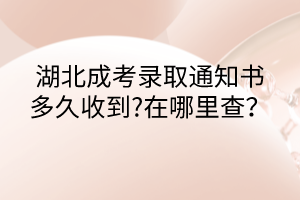 湖北成考录取通知书多久收到?在哪里查?